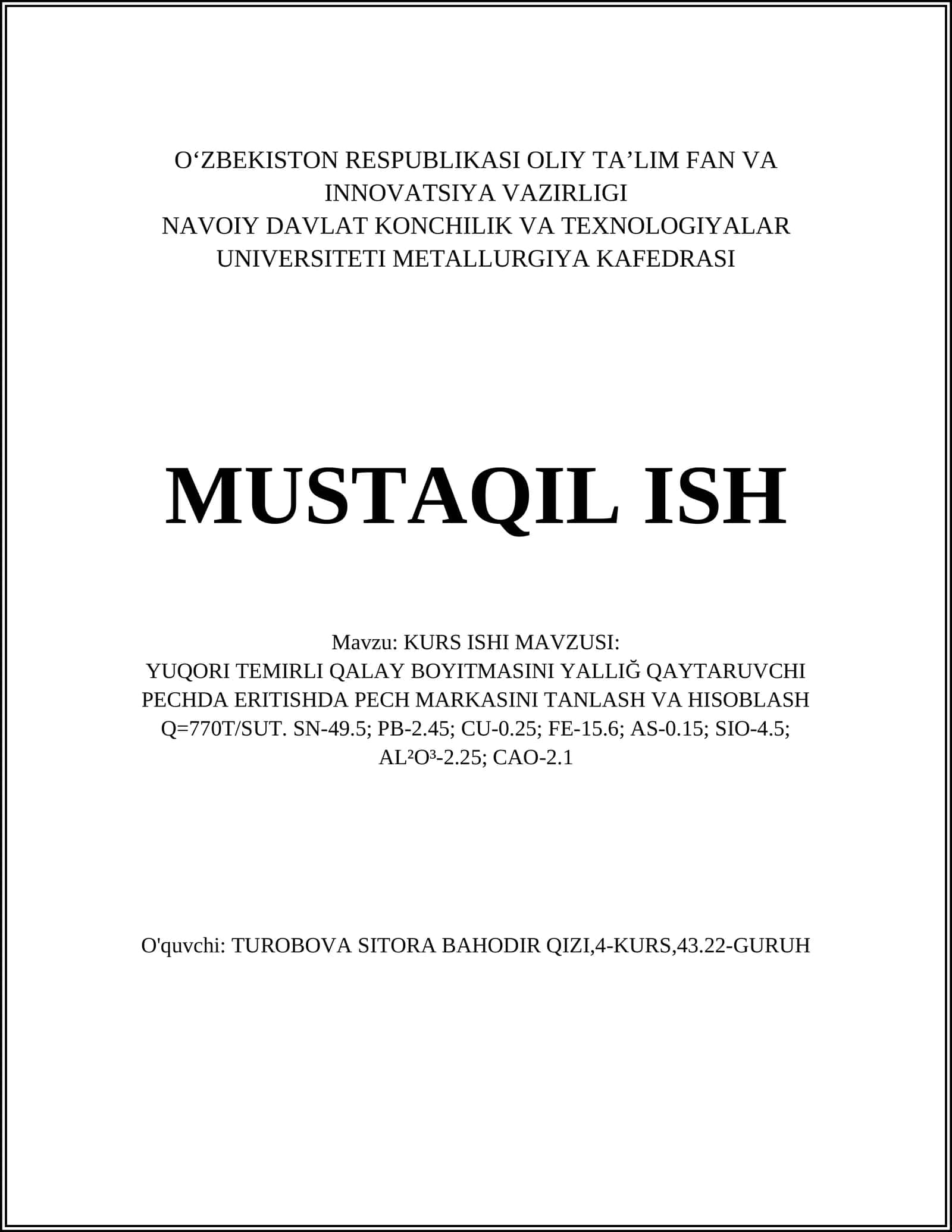 O‘ZBEKISTON RESPUBLIKASI OLIY TA’LIM FAN VA INNOVATSIYA VAZIRLIGI
NAVOIY DAVLAT KONCHILIK VA TEXNOLOGIYALAR UNIVERSITETI METALLURGIYA KAFEDRASI

MUSTAQIL ISH

Mavzu: KURS ISHI MAVZUSI:
YUQORI TEMIRLI QALAY BOYITMASINI YALLIĞ QAYTARUVCHI PECHDA ERITISHDA PECH MARKASINI TANLASH VA HISOBLASH Q=770T/SUT. SN-49.5; PB-2.45; CU-0.25; FE-15.6; AS-0.15; SIO-4.5; AL²O³-2.25; CAO-2.1

O'quvchi: TUROBOVA SITORA BAHODIR QIZI,4-KURS,43.22-GURUH